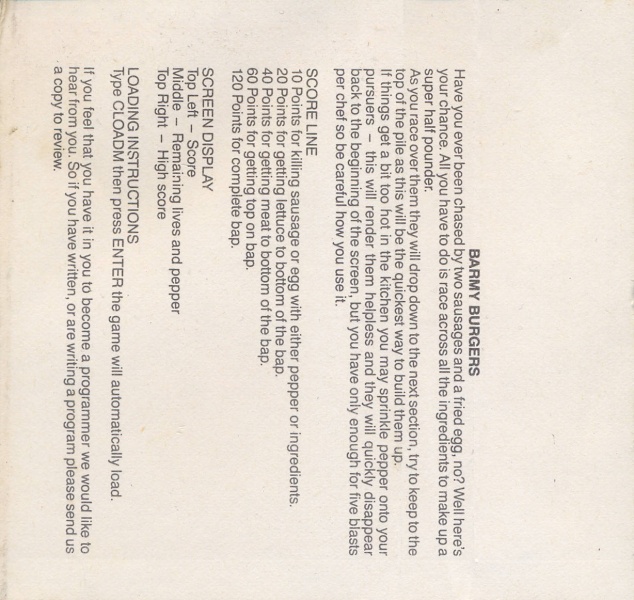 BARMY BURGERS

Have you ever been chased by two sausages and a fried egg, no? Well here's your chance. All you have to do is race across all the ingredients to make up a super half pounder.
As you race over them they will drop down to the next section, try to keep to the top of the pile as this will be the quickest way to build them up.
If things get a bit too hot in the kitchen you may sprinkle pepper onto your pursuers – this will render them helpless and they will quickly disappear back to the beginning of the screen, but you have only enough for five blasts per chef so be careful how you use it.

SCORE LINE
10 Points for killing sausage or egg with either pepper or ingredients.
20 Points for getting lettuce to bottom of the bap.
40 Points for getting meat to bottom of the bap.
60 Points for getting top on bap.
120 Points for complete bap.

SCREEN DISPLAY
Top Left – Score
Middle – Remaining lives and pepper
Top Right – High score

LOADING INSTRUCTIONS
Type CLOADM then press ENTER the game will automatically load.

If you feel that you have it in you to become a programmer we would like to hear from you. So if you have written, or are writing a program please send us a copy to review.